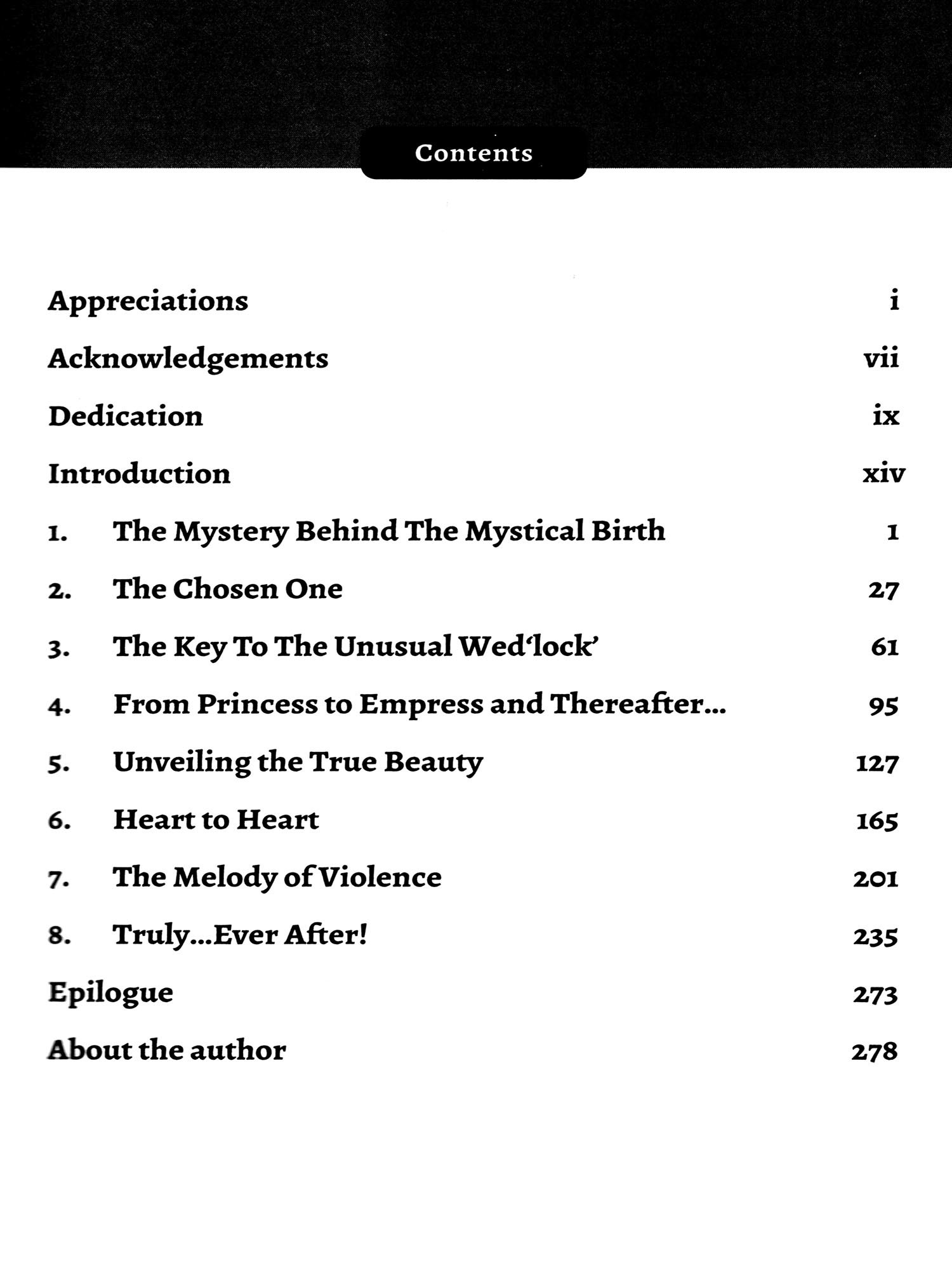 Contents

Appreciations i

Acknowledgements vii

Dedication ix

Introduction xiv

1. The Mystery Behind The Mystical Birth 1

2. The Chosen One 27

3. The Key To The Unusual Wed'lock' 61

4. From Princess to Empress and Thereafter... 95

5. Unveiling the True Beauty 127

6. Heart to Heart 165

7. The Melody of Violence 201

8. Truly...Ever After! 235

Epilogue 273

About the author 278